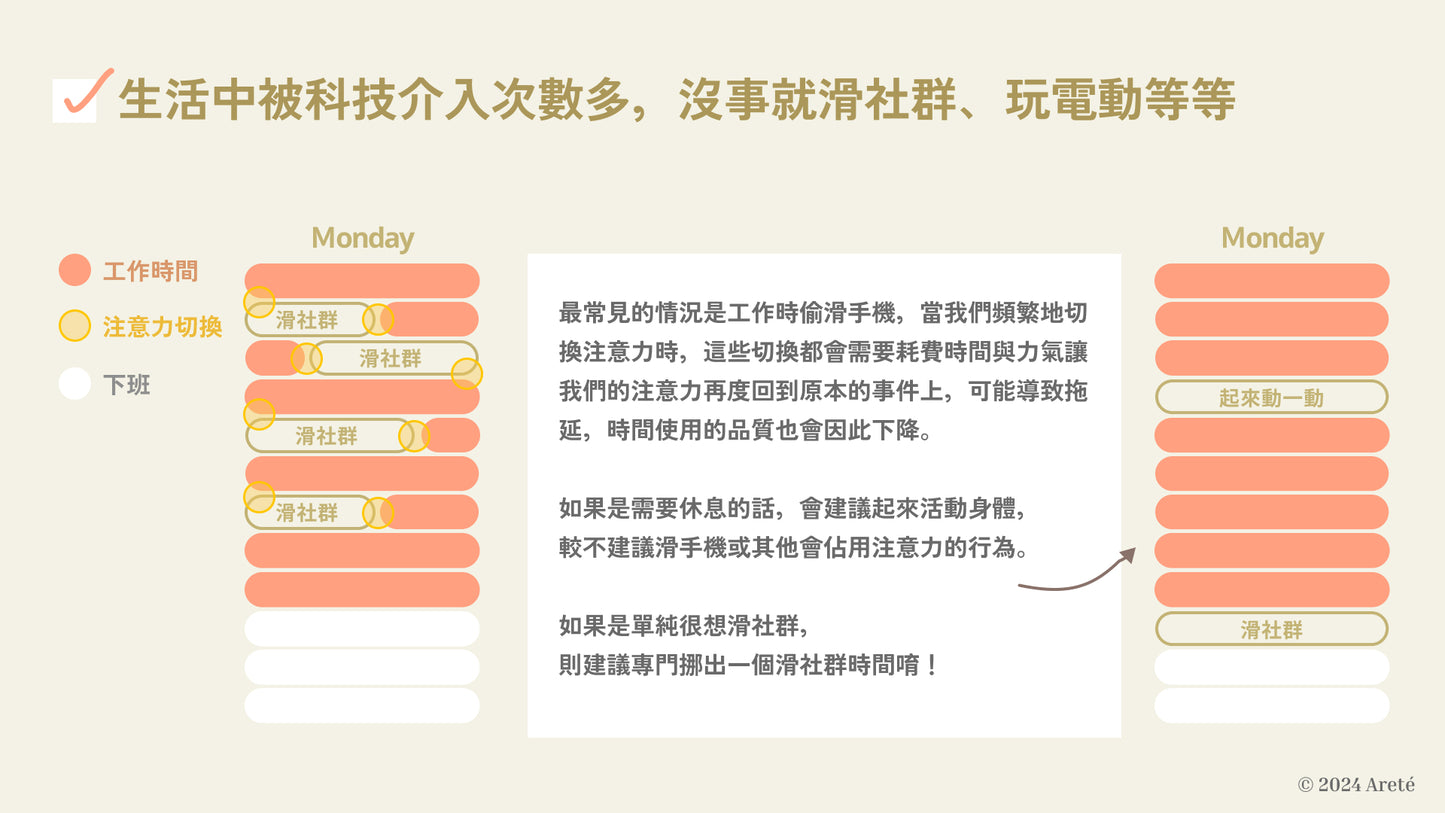 生活中被科技介入次數多，沒事就滑社群、玩電動等等

工作時間

注意力切換

下班

Monday

滑社群

滑社群

滑社群

滑社群

最常見的情況是工作時偷滑手機，當我們頻繁地切換注意力時，這些切換都會需要耗費時間與力氣讓我們的注意力再度回到原本的事件上，可能導致拖延，時間使用的品質也會因此下降。

如果是需要休息的話，會建議起來活動身體，較不建議滑手機或其他會佔用注意力的行為。

如果是單純很想滑社群，則建議專門挪出一個滑社群時間唷！

Monday

起來動一動

滑社群

© 2024 Areté